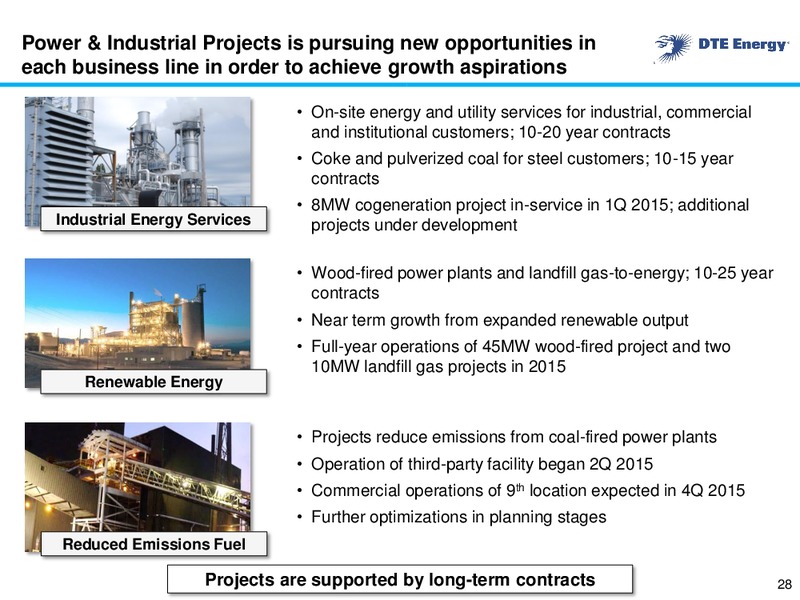 Power & Industrial Projects is pursuing new opportunities in each business line in order to achieve growth aspirations

DTE Energy

Industrial Energy Services

• On-site energy and utility services for industrial, commercial and institutional customers; 10-20 year contracts
• Coke and pulverized coal for steel customers; 10-15 year contracts
• 8MW cogeneration project in-service in 1Q 2015; additional projects under development

Renewable Energy

• Wood-fired power plants and landfill gas-to-energy; 10-25 year contracts
• Near term growth from expanded renewable output
• Full-year operations of 45MW wood-fired project and two 10MW landfill gas projects in 2015

Reduced Emissions Fuel

• Projects reduce emissions from coal-fired power plants
• Operation of third-party facility began 2Q 2015
• Commercial operations of 9$^{th}$ location expected in 4Q 2015
• Further optimizations in planning stages

Projects are supported by long-term contracts

28